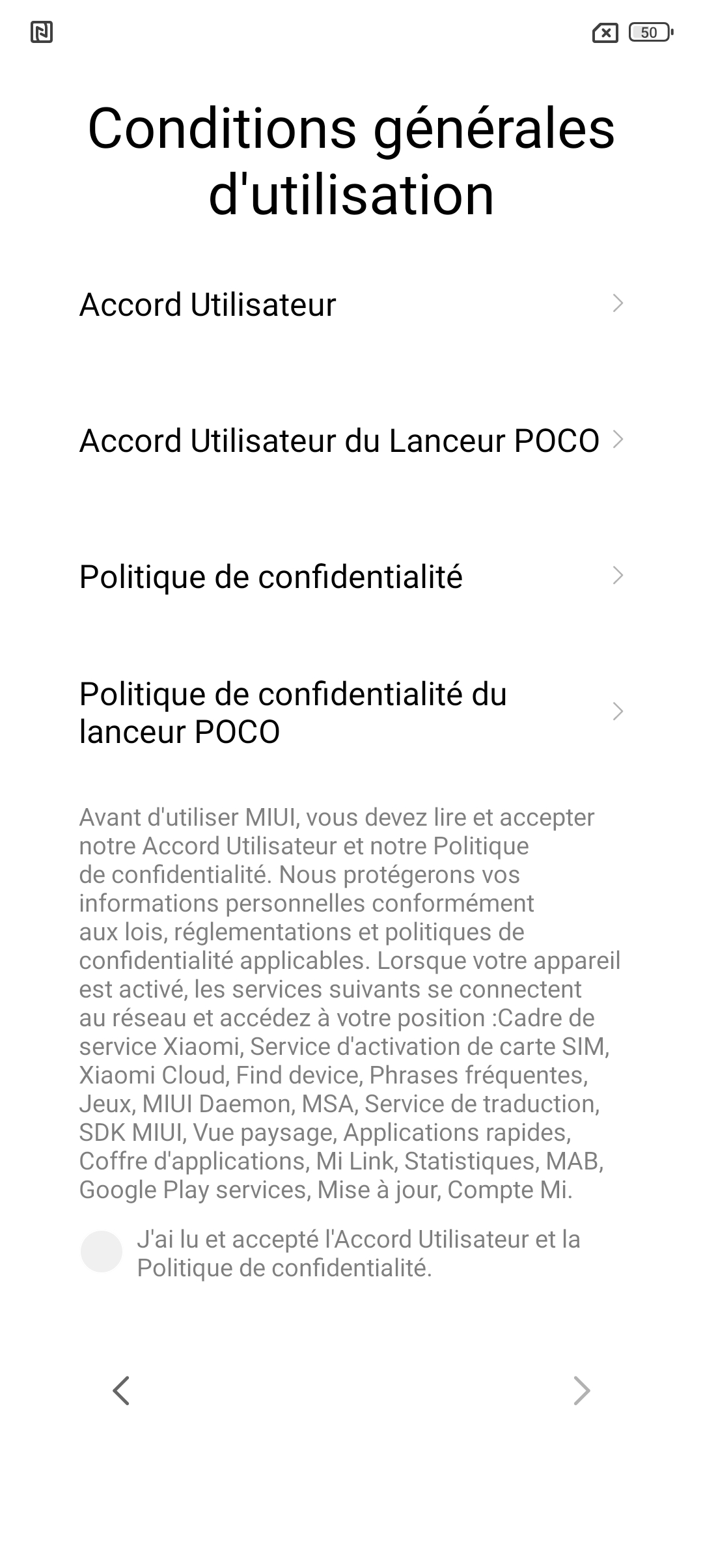 50

Conditions générales d'utilisation

Accord Utilisateur

Accord Utilisateur du Lanceur POCO

Politique de confidentialité

Politique de confidentialité du lanceur POCO

Avant d'utiliser MIUI, vous devez lire et accepter notre Accord Utilisateur et notre Politique de confidentialité. Nous protégerons vos informations personnelles conformément aux lois, réglementations et politiques de confidentialité applicables. Lorsque votre appareil est activé, les services suivants se connectent au réseau et accédez à votre position :Cadre de service Xiaomi, Service d'activation de carte SIM, Xiaomi Cloud, Find device, Phrases fréquentes, Jeux, MIUI Daemon, MSA, Service de traduction, SDK MIUI, Vue paysage, Applications rapides, Coffre d'applications, Mi Link, Statistiques, MAB, Google Play services, Mise à jour, Compte Mi.

J'ai lu et accepté l'Accord Utilisateur et la Politique de confidentialité.